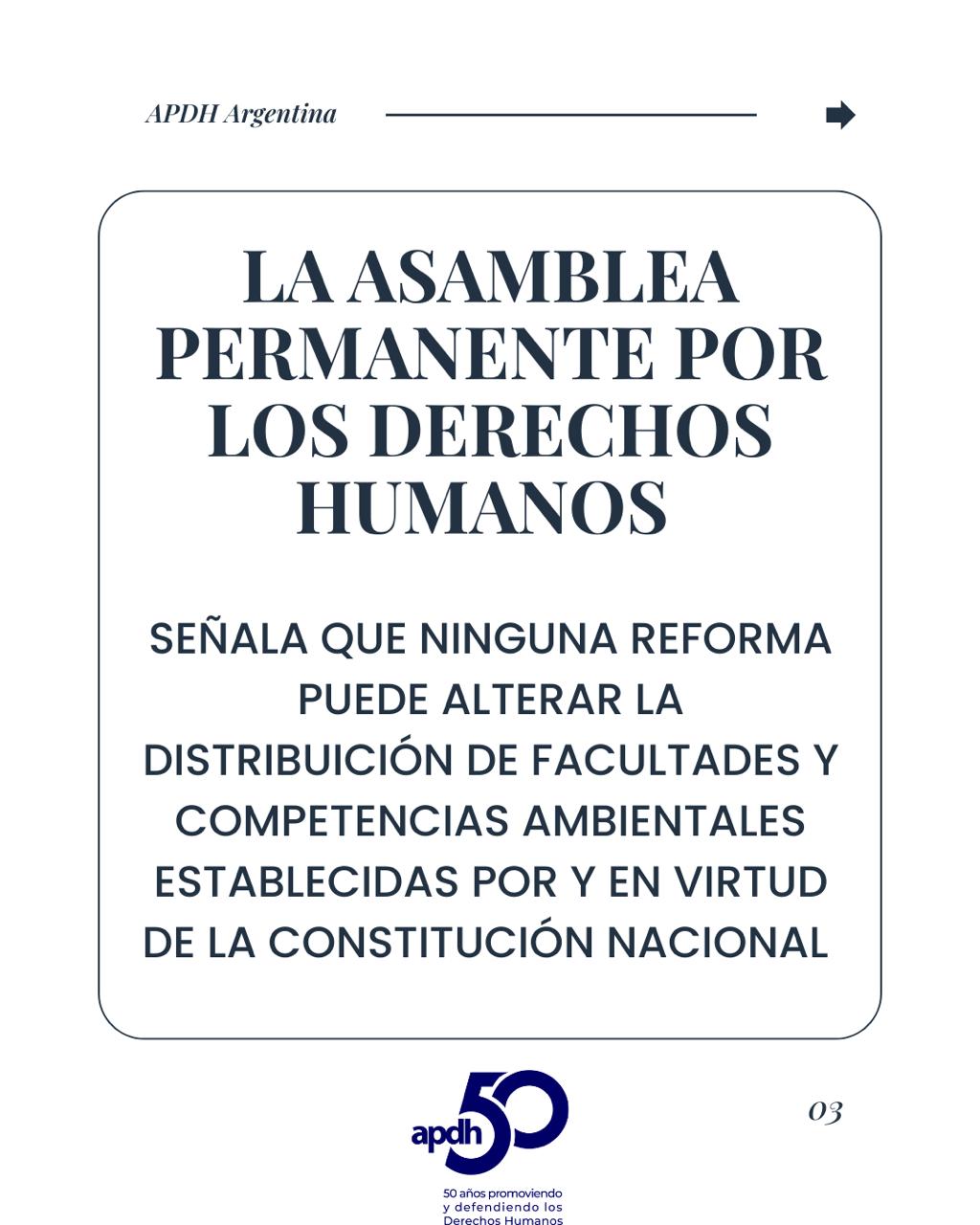 APDH Argentina

LA ASAMBLEA PERMANENTE POR LOS DERECHOS HUMANOS

SEÑALA QUE NINGUNA REFORMA PUEDE ALTERAR LA DISTRIBUICIÓN DE FACULTADES Y COMPETENCIAS AMBIENTALES ESTABLECIDAS POR Y EN VIRTUD DE LA CONSTITUCIÓN NACIONAL

apdh 50

50 años promoviendo
y defendiendo los
Derechos Humanos

03